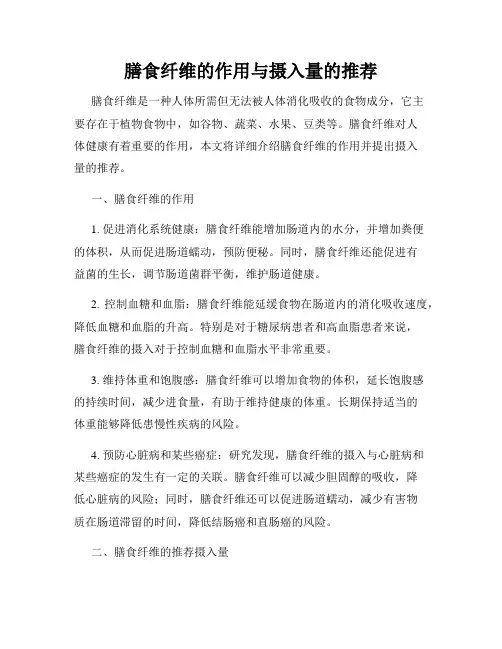 膳食纤维的作用与摄入量的推荐

膳食纤维是一种人体所需但无法被人体消化吸收的食物成分，它主要存在于植物食物中，如谷物、蔬菜、水果、豆类等。膳食纤维对人体健康有着重要的作用，本文将详细介绍膳食纤维的作用并提出摄入量的推荐。

一、膳食纤维的作用

1. 促进消化系统健康：膳食纤维能增加肠道内的水分，并增加粪便的体积，从而促进肠道蠕动，预防便秘。同时，膳食纤维还能促进有益菌的生长，调节肠道菌群平衡，维护肠道健康。

2. 控制血糖和血脂：膳食纤维能延缓食物在肠道内的消化吸收速度，降低血糖和血脂的升高。特别是对于糖尿病患者和高血脂患者来说，膳食纤维的摄入对于控制血糖和血脂水平非常重要。

3. 维持体重和饱腹感：膳食纤维可以增加食物的体积，延长饱腹感的持续时间，减少进食量，有助于维持健康的体重。长期保持适当的体重能够降低患慢性疾病的风险。

4. 预防心脏病和某些癌症：研究发现，膳食纤维的摄入与心脏病和某些癌症的发生有一定的关联。膳食纤维可以减少胆固醇的吸收，降低心脏病的风险；同时，膳食纤维还可以促进肠道蠕动，减少有害物质在肠道滞留的时间，降低结肠癌和直肠癌的风险。

二、膳食纤维的推荐摄入量